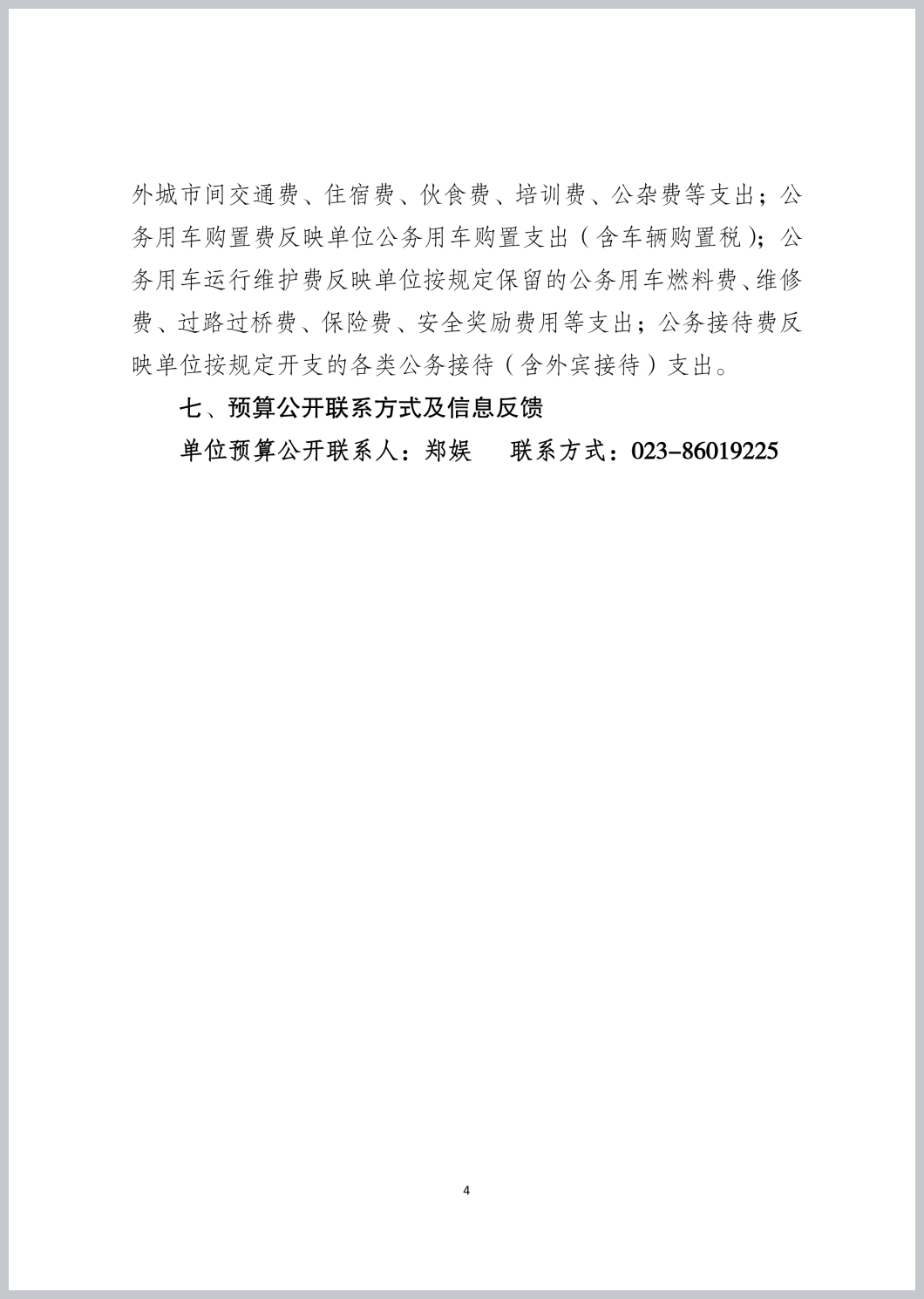 外城市间交通费、住宿费、伙食费、培训费、公杂费等支出；公务用车购置费反映单位公务用车购置支出（含车辆购置税）；公务用车运行维护费反映单位按规定保留的公务用车燃料费、维修费、过路过桥费、保险费、安全奖励费用等支出；公务接待费反映单位按规定开支的各类公务接待（含外宾接待）支出。

七、预算公开联系方式及信息反馈

单位预算公开联系人：郑娱　　联系方式：023-86019225

4